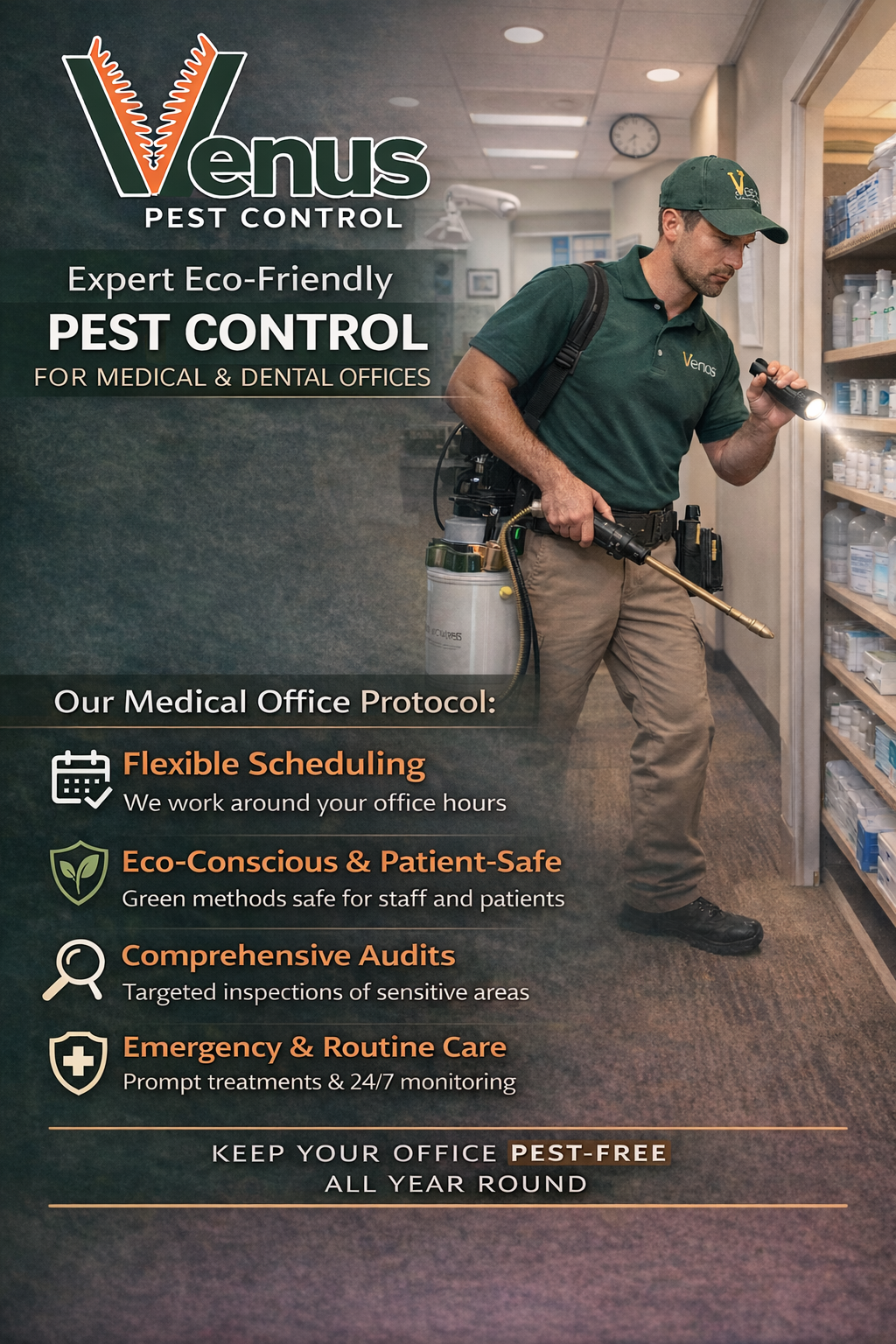 Venus
PEST CONTROL

Expert Eco-Friendly
PEST CONTROL
FOR MEDICAL & DENTAL OFFICES

Venus

Our Medical Office Protocol:

Flexible Scheduling
We work around your office hours

Eco-Conscious & Patient-Safe
Green methods safe for staff and patients

Comprehensive Audits
Targeted inspections of sensitive areas

Emergency & Routine Care
Prompt treatments & 24/7 monitoring

KEEP YOUR OFFICE PEST-FREE
ALL YEAR ROUND